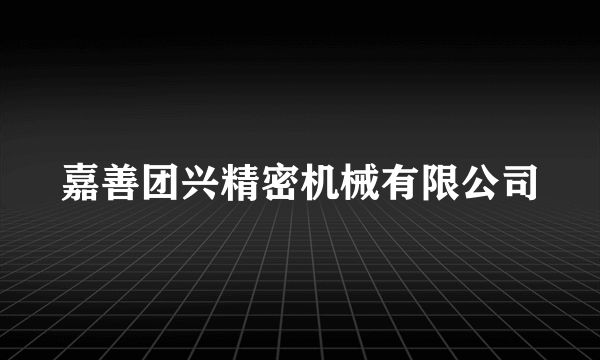 嘉善团兴精密机械有限公司